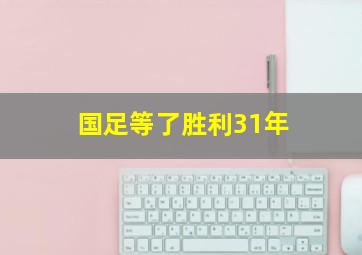 国足等了胜利31年